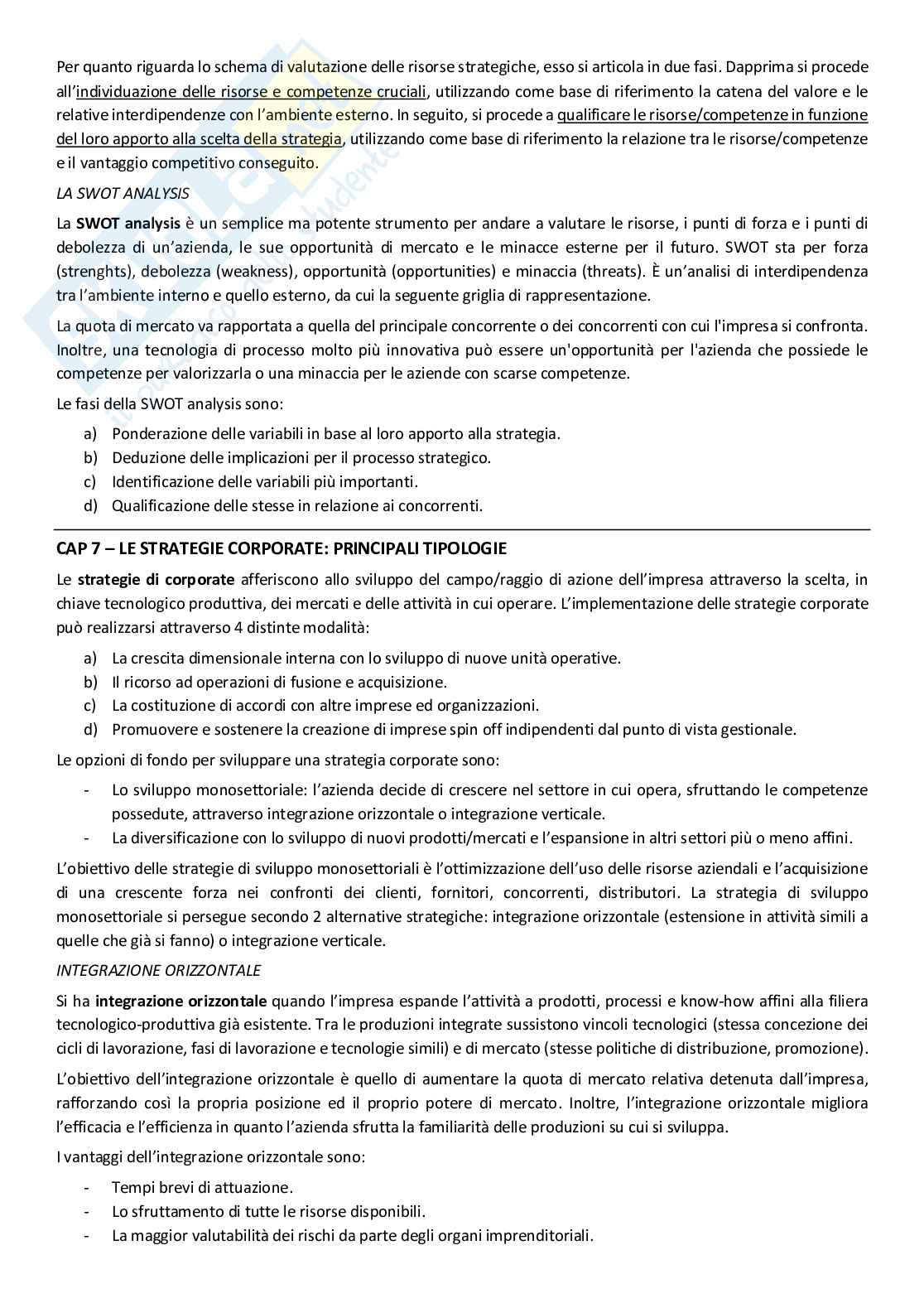 Per quanto riguarda lo schema di valutazione delle risorse strategiche, esso si articola in due fasi. Dapprima si procede all'individuazione delle risorse e competenze cruciali, utilizzando come base di riferimento la catena del valore e le relative interdipendenze con l'ambiente esterno. In seguito, si procede a qualificare le risorse/competenze in funzione del loro apporto alla scelta della strategia, utilizzando come base di riferimento la relazione tra le risorse/competenze e il vantaggio competitivo conseguito.

LA SWOT ANALYSIS

La SWOT analysis è un semplice ma potente strumento per andare a valutare le risorse, i punti di forza e i punti di debolezza di un'azienda, le sue opportunità di mercato e le minacce esterne per il futuro. SWOT sta per forza (strenghts), debolezza (weakness), opportunità (opportunities) e minaccia (threats). È un'analisi di interdipendenza tra l'ambiente interno e quello esterno, da cui la seguente griglia di rappresentazione.

La quota di mercato va rapportata a quella del principale concorrente o dei concorrenti con cui l'impresa si confronta. Inoltre, una tecnologia di processo molto più innovativa può essere un'opportunità per l'azienda che possiede le competenze per valorizzarla o una minaccia per le aziende con scarse competenze.

Le fasi della SWOT analysis sono:

a) Ponderazione delle variabili in base al loro apporto alla strategia.
b) Deduzione delle implicazioni per il processo strategico.
c) Identificazione delle variabili più importanti.
d) Qualificazione delle stesse in relazione ai concorrenti.

CAP 7 – LE STRATEGIE CORPORATE: PRINCIPALI TIPOLOGIE

Le strategie di corporate afferiscono allo sviluppo del campo/raggio di azione dell'impresa attraverso la scelta, in chiave tecnologico produttiva, dei mercati e delle attività in cui operare. L'implementazione delle strategie corporate può realizzarsi attraverso 4 distinte modalità:

a) La crescita dimensionale interna con lo sviluppo di nuove unità operative.
b) Il ricorso ad operazioni di fusione e acquisizione.
c) La costituzione di accordi con altre imprese ed organizzazioni.
d) Promuovere e sostenere la creazione di imprese spin off indipendenti dal punto di vista gestionale.

Le opzioni di fondo per sviluppare una strategia corporate sono:

- Lo sviluppo monosettoriale: l'azienda decide di crescere nel settore in cui opera, sfruttando le competenze possedute, attraverso integrazione orizzontale o integrazione verticale.
- La diversificazione con lo sviluppo di nuovi prodotti/mercati e l'espansione in altri settori più o meno affini.

L'obiettivo delle strategie di sviluppo monosettoriali è l'ottimizzazione dell'uso delle risorse aziendali e l'acquisizione di una crescente forza nei confronti dei clienti, fornitori, concorrenti, distributori. La strategia di sviluppo monosettoriale si persegue secondo 2 alternative strategiche: integrazione orizzontale (estensione in attività simili a quelle che già si fanno) o integrazione verticale.

INTEGRAZIONE ORIZZONTALE

Si ha integrazione orizzontale quando l'impresa espande l'attività a prodotti, processi e know-how affini alla filiera tecnologico-produttiva già esistente. Tra le produzioni integrate sussistono vincoli tecnologici (stessa concezione dei cicli di lavorazione, fasi di lavorazione e tecnologie simili) e di mercato (stesse politiche di distribuzione, promozione).

L'obiettivo dell'integrazione orizzontale è quello di aumentare la quota di mercato relativa detenuta dall'impresa, rafforzando così la propria posizione ed il proprio potere di mercato. Inoltre, l'integrazione orizzontale migliora l'efficacia e l'efficienza in quanto l'azienda sfrutta la familiarità delle produzioni su cui si sviluppa.

I vantaggi dell'integrazione orizzontale sono:

- Tempi brevi di attuazione.
- Lo sfruttamento di tutte le risorse disponibili.
- La maggior valutabilità dei rischi da parte degli organi imprenditoriali.